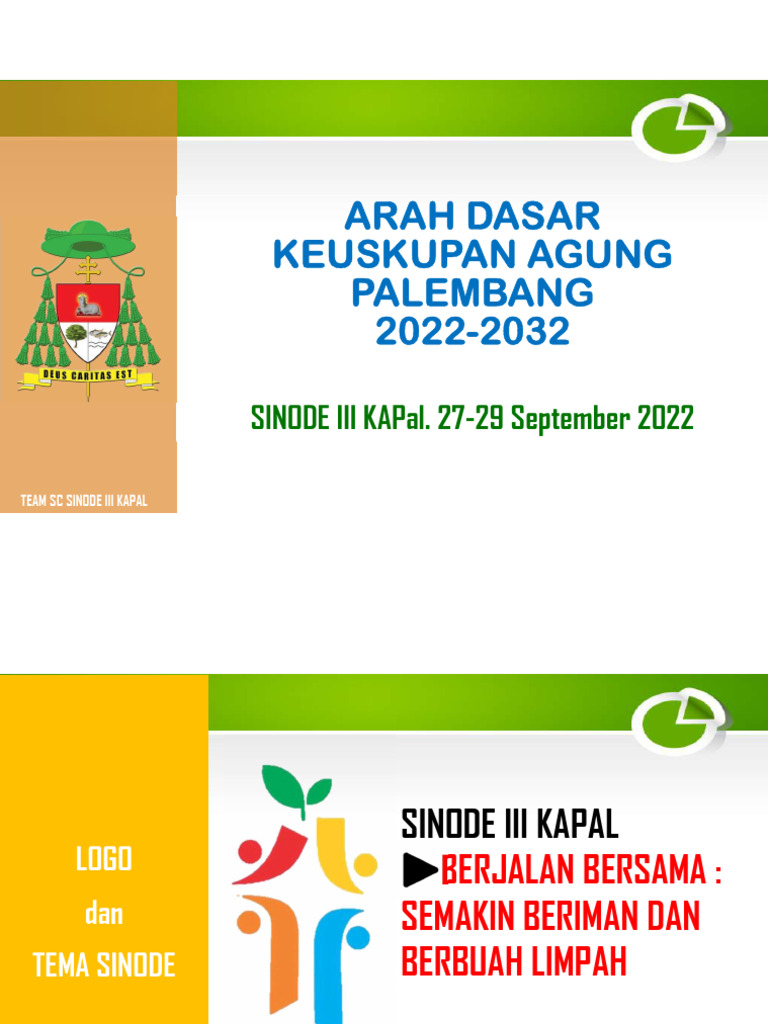 DEUS CARITAS EST

TEAM SC SINODE III KAPAL

ARAH DASAR KEUSKUPAN AGUNG PALEMBANG 2022-2032

SINODE III KAPal. 27-29 September 2022

LOGO
dan
TEMA SINODE

SINODE III KAPAL
▶BERJALAN BERSAMA : SEMAKIN BERIMAN DAN BERBUAH LIMPAH